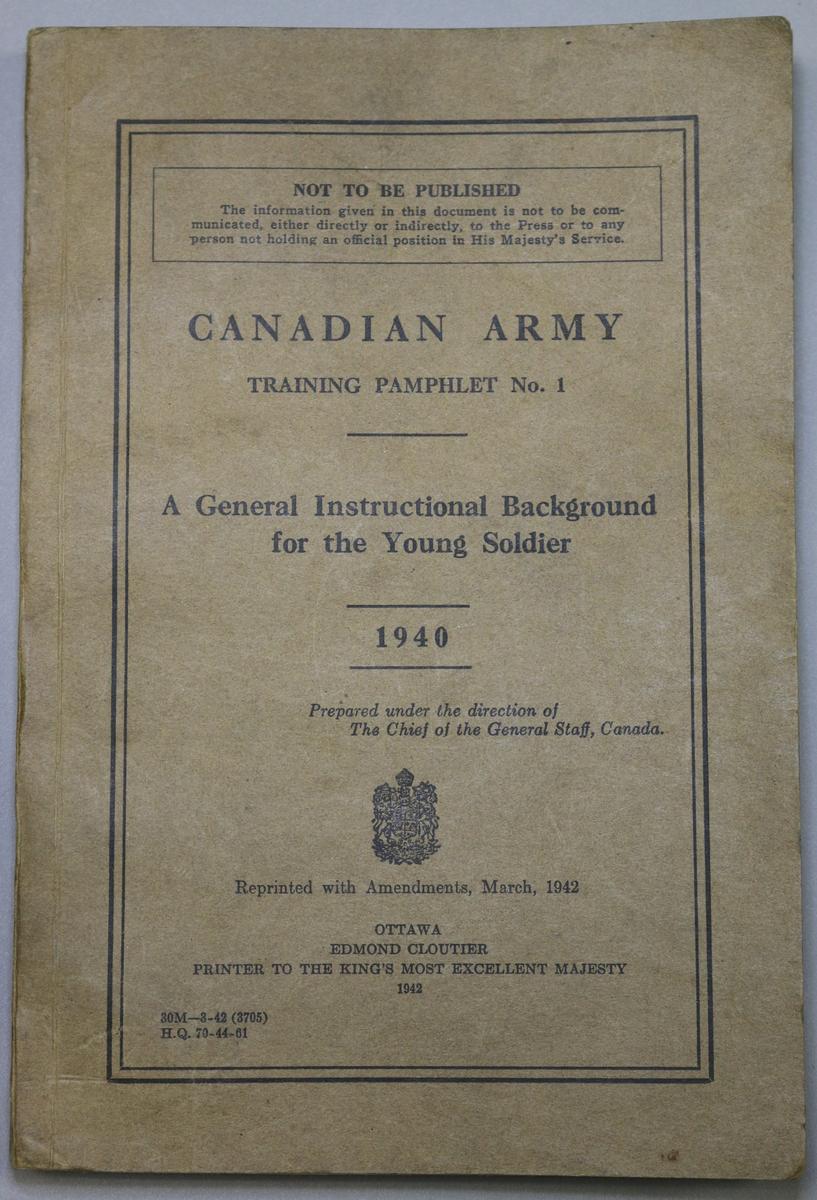 NOT TO BE PUBLISHED
The information given in this document is not to be communicated, either directly or indirectly, to the Press or to any person not holding an official position in His Majesty's Service.

CANADIAN ARMY

TRAINING PAMPHLET No. 1

A General Instructional Background for the Young Soldier

1940

Prepared under the direction of The Chief of the General Staff, Canada.

Reprinted with Amendments, March, 1942

OTTAWA
EDMOND CLOUTIER
PRINTER TO THE KING'S MOST EXCELLENT MAJESTY
1942

30M—3-42 (3705)
H.Q. 70-44-61